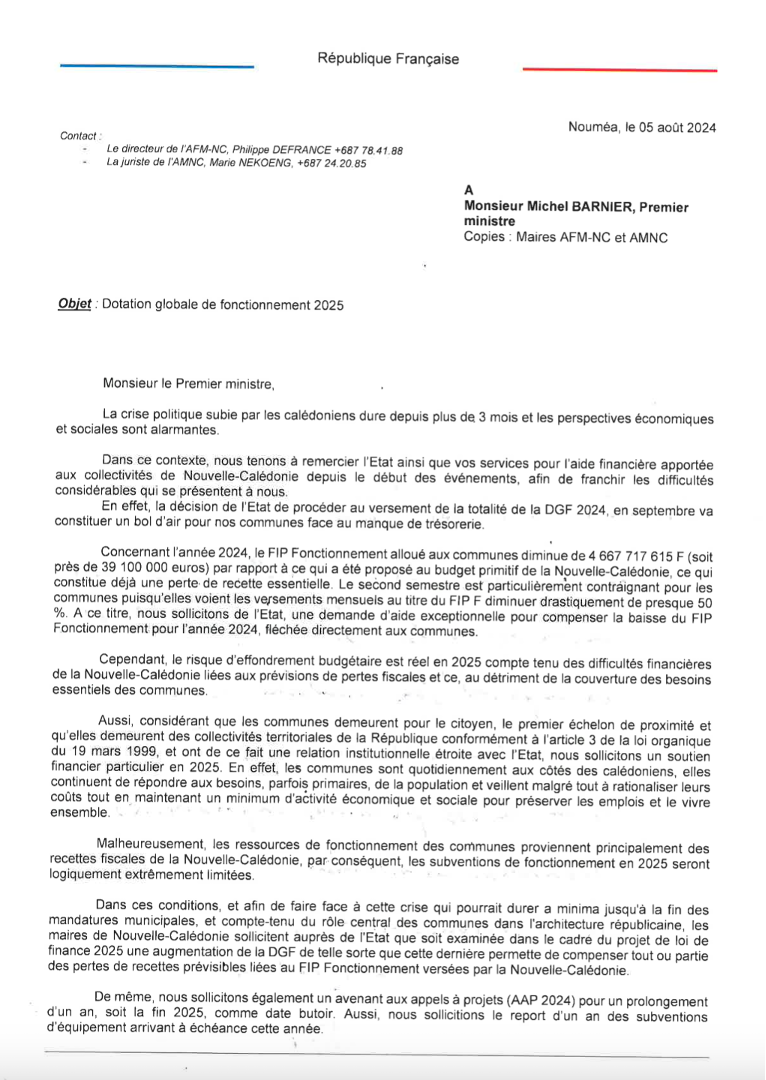 République Française

Nouméa, le 05 août 2024

Contact :
- Le directeur de l'AFM-NC, Philippe DEFRANCE +687 78.41.88
- La juriste de l'AMNC, Marie NEKOENG, +687 24.20.85

A
Monsieur Michel BARNIER, Premier ministre
Copies : Maires AFM-NC et AMNC

Objet : Dotation globale de fonctionnement 2025

Monsieur le Premier ministre,

La crise politique subie par les calédoniens dure depuis plus de 3 mois et les perspectives économiques et sociales sont alarmantes.

Dans ce contexte, nous tenons à remercier l'Etat ainsi que vos services pour l'aide financière apportée aux collectivités de Nouvelle-Calédonie depuis le début des événements, afin de franchir les difficultés considérables qui se présentent à nous.
En effet, la décision de l'Etat de procéder au versement de la totalité de la DGF 2024, en septembre va constituer un bol d'air pour nos communes face au manque de trésorerie.

Concernant l'année 2024, le FIP Fonctionnement alloué aux communes diminue de 4 667 717 615 F (soit près de 39 100 000 euros) par rapport à ce qui a été proposé au budget primitif de la Nouvelle-Calédonie, ce qui constitue déjà une perte de recette essentielle. Le second semestre est particulièrement contraignant pour les communes puisqu'elles voient les versements mensuels au titre du FIP F diminuer drastiquement de presque 50 %. A ce titre, nous sollicitons de l'Etat, une demande d'aide exceptionnelle pour compenser la baisse du FIP Fonctionnement pour l'année 2024, fléchée directement aux communes.

Cependant, le risque d'effondrement budgétaire est réel en 2025 compte tenu des difficultés financières de la Nouvelle-Calédonie liées aux prévisions de pertes fiscales et ce, au détriment de la couverture des besoins essentiels des communes.

Aussi, considérant que les communes demeurent pour le citoyen, le premier échelon de proximité et qu'elles demeurent des collectivités territoriales de la République conformément à l'article 3 de la loi organique du 19 mars 1999, et ont de ce fait une relation institutionnelle étroite avec l'Etat, nous sollicitons un soutien financier particulier en 2025. En effet, les communes sont quotidiennement aux côtés des calédoniens, elles continuent de répondre aux besoins, parfois primaires, de la population et veillent malgré tout à rationaliser leurs coûts tout en maintenant un minimum d'activité économique et sociale pour préserver les emplois et le vivre ensemble.

Malheureusement, les ressources de fonctionnement des communes proviennent principalement des recettes fiscales de la Nouvelle-Calédonie, par conséquent, les subventions de fonctionnement en 2025 seront logiquement extrêmement limitées.

Dans ces conditions, et afin de faire face à cette crise qui pourrait durer a minima jusqu'à la fin des mandatures municipales, et compte-tenu du rôle central des communes dans l'architecture républicaine, les maires de Nouvelle-Calédonie sollicitent auprès de l'Etat que soit examinée dans le cadre du projet de loi de finance 2025 une augmentation de la DGF de telle sorte que cette dernière permette de compenser tout ou partie des pertes de recettes prévisibles liées au FIP Fonctionnement versées par la Nouvelle-Calédonie.

De même, nous sollicitons également un avenant aux appels à projets (AAP 2024) pour un prolongement d'un an, soit la fin 2025, comme date butoir. Aussi, nous sollicitions le report d'un an des subventions d'équipement arrivant à échéance cette année.